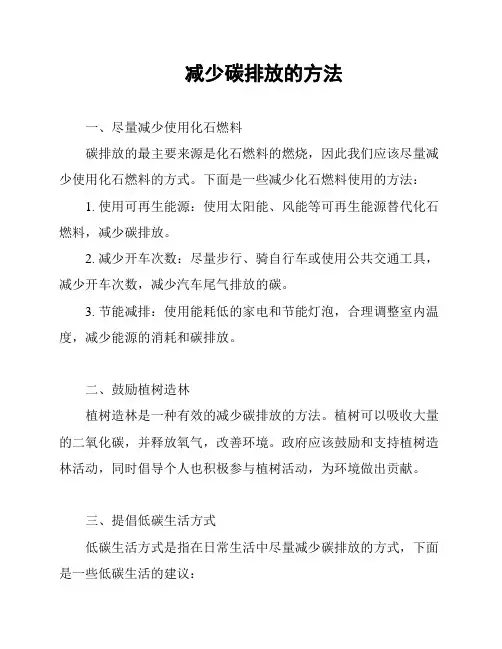 减少碳排放的方法

一、尽量减少使用化石燃料

碳排放的最主要来源是化石燃料的燃烧，因此我们应该尽量减少使用化石燃料的方式。下面是一些减少化石燃料使用的方法：

1. 使用可再生能源：使用太阳能、风能等可再生能源替代化石燃料，减少碳排放。

2. 减少开车次数：尽量步行、骑自行车或使用公共交通工具，减少开车次数，减少汽车尾气排放的碳。

3. 节能减排：使用能耗低的家电和节能灯泡，合理调整室内温度，减少能源的消耗和碳排放。

二、鼓励植树造林

植树造林是一种有效的减少碳排放的方法。植树可以吸收大量的二氧化碳，并释放氧气，改善环境。政府应该鼓励和支持植树造林活动，同时倡导个人也积极参与植树活动，为环境做出贡献。

三、提倡低碳生活方式

低碳生活方式是指在日常生活中尽量减少碳排放的方式，下面是一些低碳生活的建议：